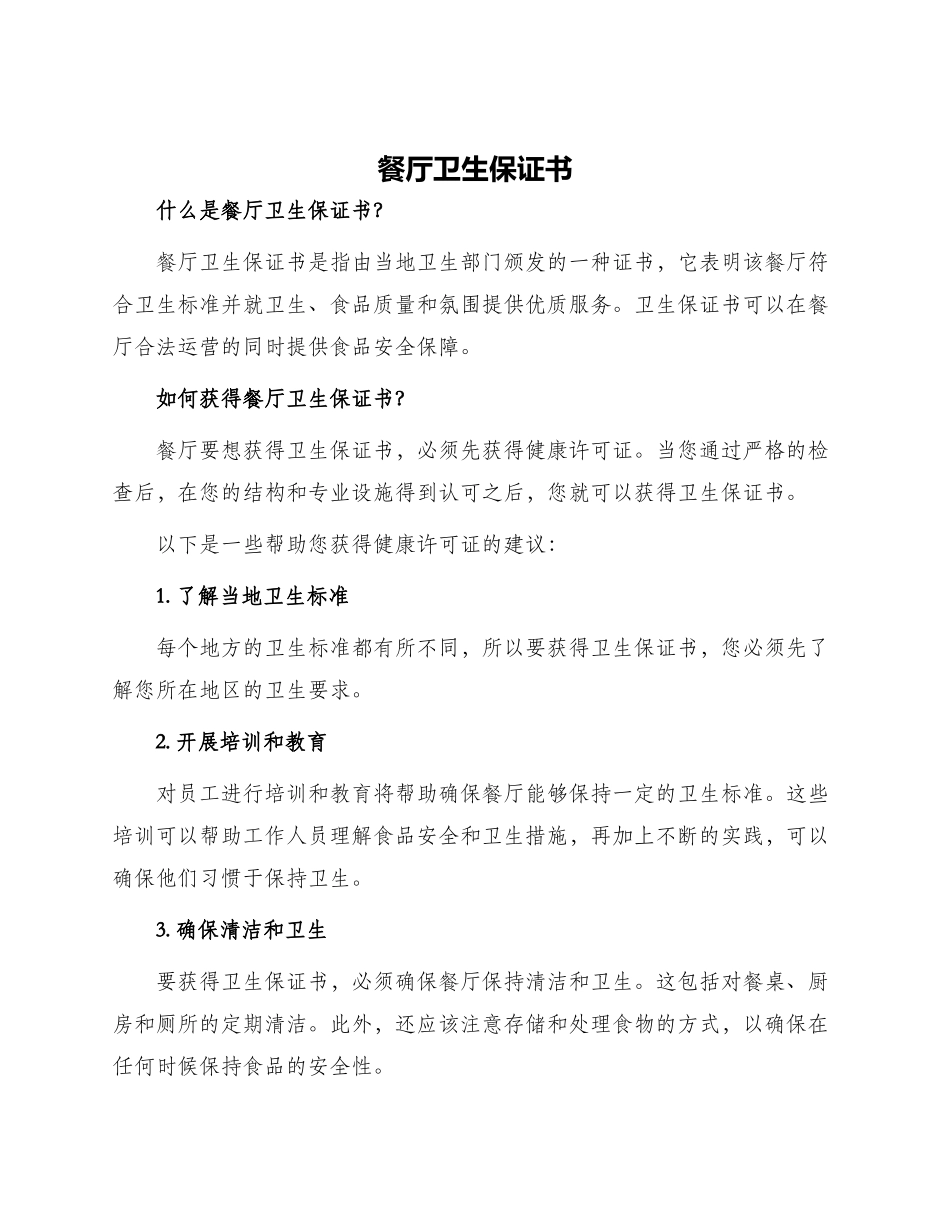 餐厅卫生保证书

什么是餐厅卫生保证书?

餐厅卫生保证书是指由当地卫生部门颁发的一种证书，它表明该餐厅符合卫生标准并就卫生、食品质量和氛围提供优质服务。卫生保证书可以在餐厅合法运营的同时提供食品安全保障。

如何获得餐厅卫生保证书?

餐厅要想获得卫生保证书，必须先获得健康许可证。当您通过严格的检查后，在您的结构和专业设施得到认可之后，您就可以获得卫生保证书。

以下是一些帮助您获得健康许可证的建议:

1. 了解当地卫生标准

每个地方的卫生标准都有所不同，所以要获得卫生保证书，您必须先了解您所在地区的卫生要求。

2. 开展培训和教育

对员工进行培训和教育将帮助确保餐厅能够保持一定的卫生标准。这些培训可以帮助工作人员理解食品安全和卫生措施，再加上不断的实践，可以确保他们习惯于保持卫生。

3. 确保清洁和卫生

要获得卫生保证书，必须确保餐厅保持清洁和卫生。这包括对餐桌、厨房和厕所的定期清洁。此外，还应该注意存储和处理食物的方式，以确保在任何时候保持食品的安全性。